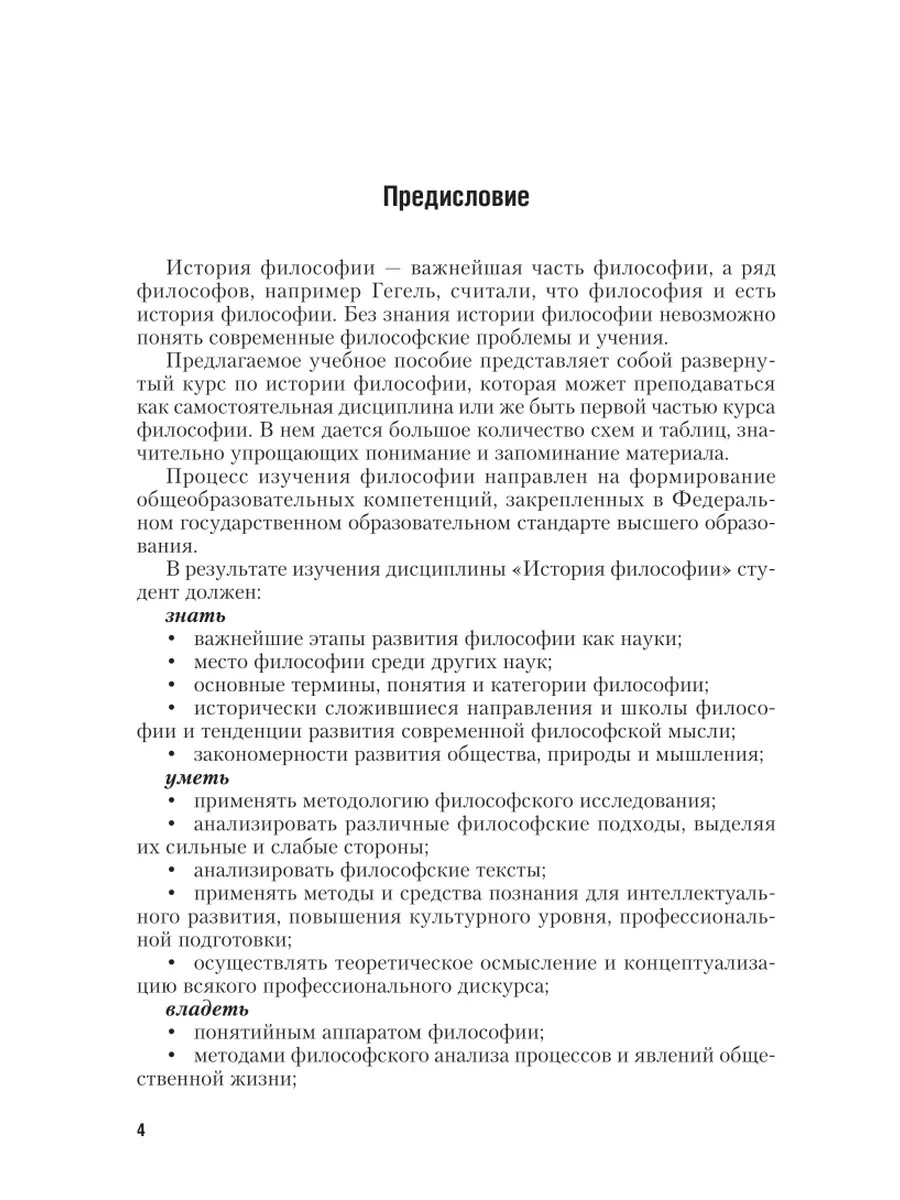 Предисловие

История философии — важнейшая часть философии, а ряд философов, например Гегель, считали, что философия и есть история философии. Без знания истории философии невозможно понять современные философские проблемы и учения.

Предлагаемое учебное пособие представляет собой развернутый курс по истории философии, которая может преподаваться как самостоятельная дисциплина или же быть первой частью курса философии. В нем дается большое количество схем и таблиц, значительно упрощающих понимание и запоминание материала.

Процесс изучения философии направлен на формирование общеобразовательных компетенций, закрепленных в Федеральном государственном образовательном стандарте высшего образования.

В результате изучения дисциплины «История философии» студент должен:

знать

• важнейшие этапы развития философии как науки;

• место философии среди других наук;

• основные термины, понятия и категории философии;

• исторически сложившиеся направления и школы философии и тенденции развития современной философской мысли;

• закономерности развития общества, природы и мышления;

уметь

• применять методологию философского исследования;

• анализировать различные философские подходы, выделяя их сильные и слабые стороны;

• анализировать философские тексты;

• применять методы и средства познания для интеллектуального развития, повышения культурного уровня, профессиональной подготовки;

• осуществлять теоретическое осмысление и концептуализацию всякого профессионального дискурса;

владеть

• понятийным аппаратом философии;

• методами философского анализа процессов и явлений общественной жизни;

4